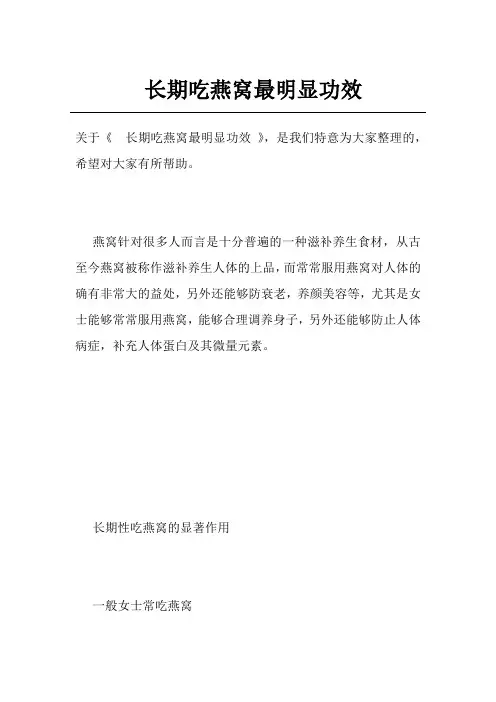 长期吃燕窝最明显功效

关于《 长期吃燕窝最明显功效 》，是我们特意为大家整理的，希望对大家有所帮助。

燕窝针对很多人而言是十分普遍的一种滋补养生食材，从古至今燕窝被称作滋补养生人体的上品，而常常服用燕窝对人体的确有非常大的益处，另外还能够防衰老，养颜美容等，尤其是女士能够常常服用燕窝，能够合理调养身子，另外还能够防止人体病症，补充人体蛋白及其微量元素。

长期性吃燕窝的显著作用

一般女士常吃燕窝